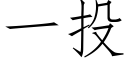 一投